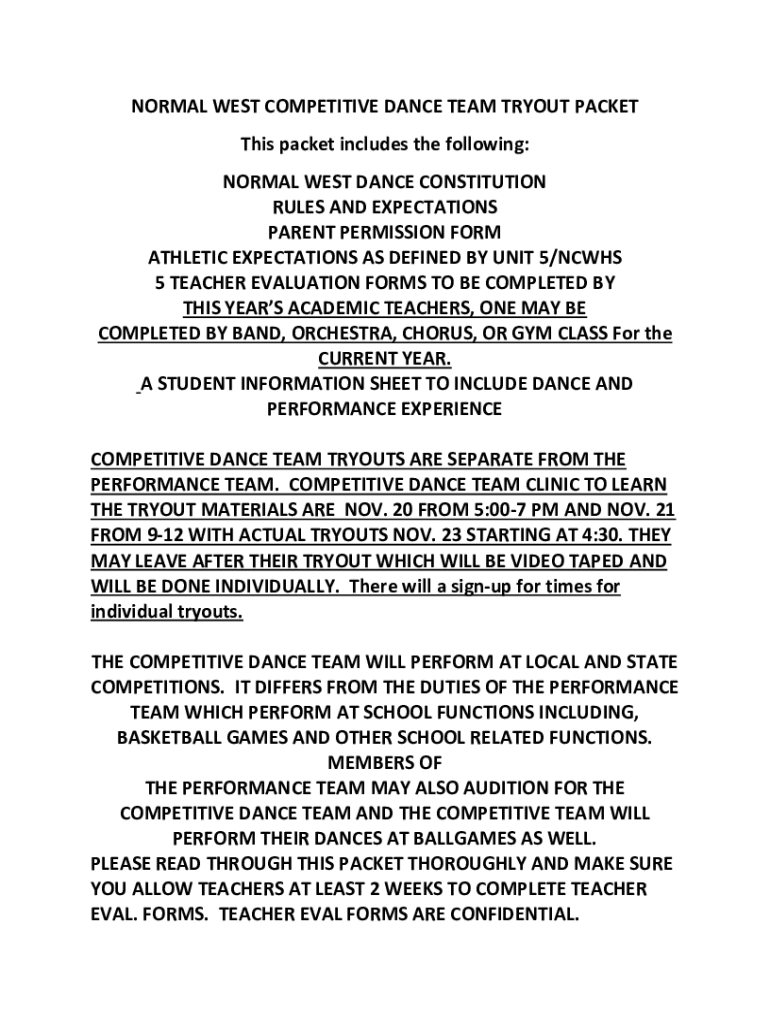 NORMAL WEST COMPETITIVE DANCE TEAM TRYOUT PACKET

This packet includes the following:

NORMAL WEST DANCE CONSTITUTION
RULES AND EXPECTATIONS
PARENT PERMISSION FORM
ATHLETIC EXPECTATIONS AS DEFINED BY UNIT 5/NCWHS
5 TEACHER EVALUATION FORMS TO BE COMPLETED BY THIS YEAR'S ACADEMIC TEACHERS, ONE MAY BE COMPLETED BY BAND, ORCHESTRA, CHORUS, OR GYM CLASS For the CURRENT YEAR.
A STUDENT INFORMATION SHEET TO INCLUDE DANCE AND PERFORMANCE EXPERIENCE

COMPETITIVE DANCE TEAM TRYOUTS ARE SEPARATE FROM THE PERFORMANCE TEAM. COMPETITIVE DANCE TEAM CLINIC TO LEARN THE TRYOUT MATERIALS ARE NOV. 20 FROM 5:00-7 PM AND NOV. 21 FROM 9-12 WITH ACTUAL TRYOUTS NOV. 23 STARTING AT 4:30. THEY MAY LEAVE AFTER THEIR TRYOUT WHICH WILL BE VIDEO TAPED AND WILL BE DONE INDIVIDUALLY. There will a sign-up for times for individual tryouts.

THE COMPETITIVE DANCE TEAM WILL PERFORM AT LOCAL AND STATE COMPETITIONS. IT DIFFERS FROM THE DUTIES OF THE PERFORMANCE TEAM WHICH PERFORM AT SCHOOL FUNCTIONS INCLUDING, BASKETBALL GAMES AND OTHER SCHOOL RELATED FUNCTIONS. MEMBERS OF THE PERFORMANCE TEAM MAY ALSO AUDITION FOR THE COMPETITIVE DANCE TEAM AND THE COMPETITIVE TEAM WILL PERFORM THEIR DANCES AT BALLGAMES AS WELL.
PLEASE READ THROUGH THIS PACKET THOROUGHLY AND MAKE SURE YOU ALLOW TEACHERS AT LEAST 2 WEEKS TO COMPLETE TEACHER EVAL. FORMS. TEACHER EVAL FORMS ARE CONFIDENTIAL.